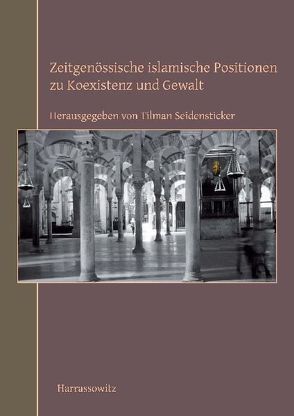 Zeitgenössische islamische Positionen zu Koexistenz und Gewalt

Herausgegeben von Tilman Seidensticker

Harrassowitz